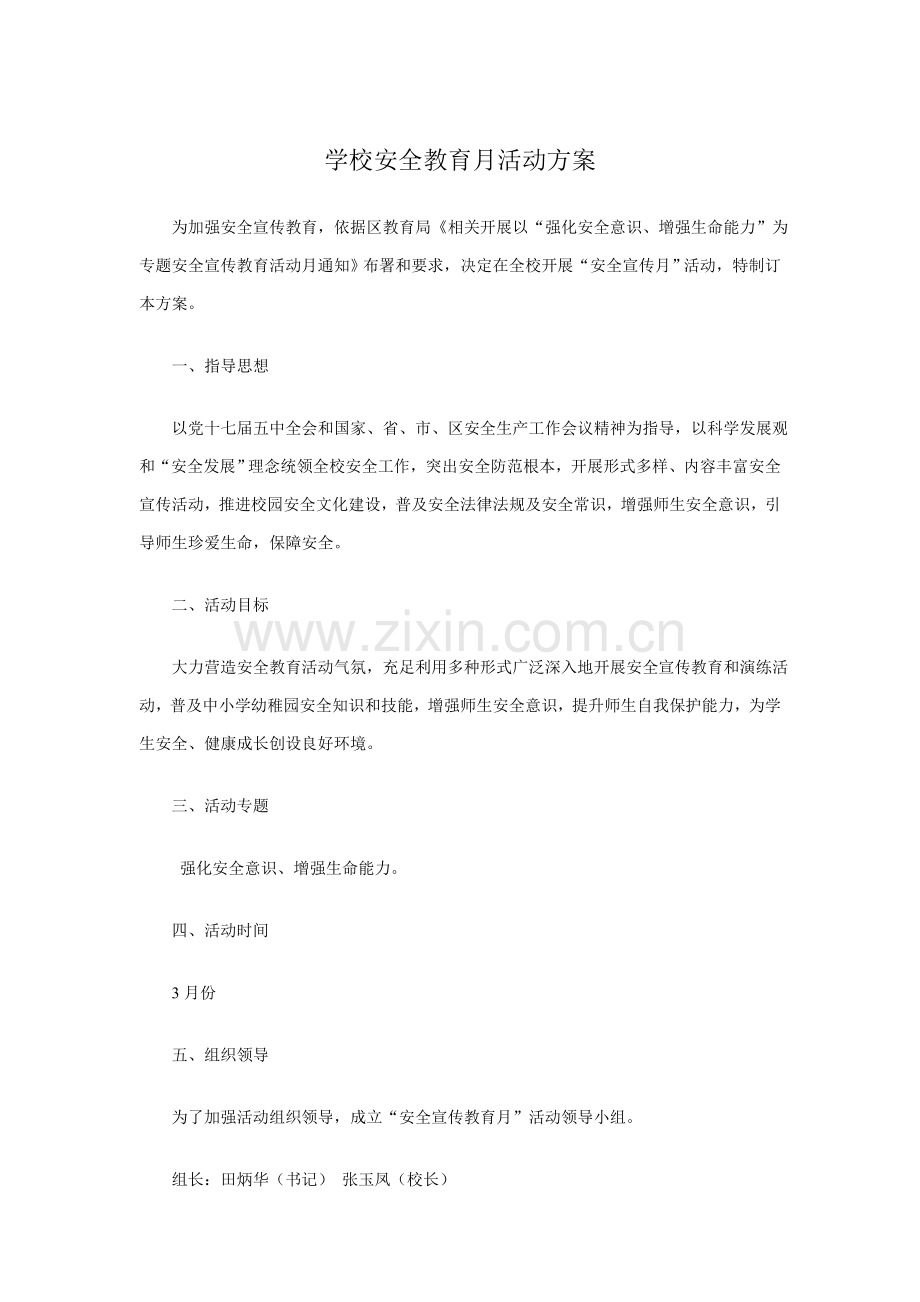 学校安全教育月活动方案

为加强安全宣传教育，依据区教育局《相关开展以“强化安全意识、增强生命能力”为专题安全宣传教育活动月通知》布署和要求，决定在全校开展“安全宣传月”活动，特制订本方案。

一、指导思想

以党十七届五中全会和国家、省、市、区安全生产工作会议精神为指导，以科学发展观和“安全发展”理念统领全校安全工作，突出安全防范根本，开展形式多样、内容丰富安全宣传活动，推进校园安全文化建设，普及安全法律法规及安全常识，增强师生安全意识，引导师生珍爱生命，保障安全。

二、活动目标

www.zixin.com.cn

大力营造安全教育活动气氛，充足利用多种形式广泛深入地开展安全宣传教育和演练活动，普及中小学幼稚园安全知识和技能，增强师生安全意识，提升师生自我保护能力，为学生安全、健康成长创设良好环境。

三、活动专题

强化安全意识、增强生命能力。

四、活动时间

3月份

五、组织领导

为了加强活动组织领导，成立“安全宣传教育月”活动领导小组。

组长：田炳华（书记） 张玉凤（校长）